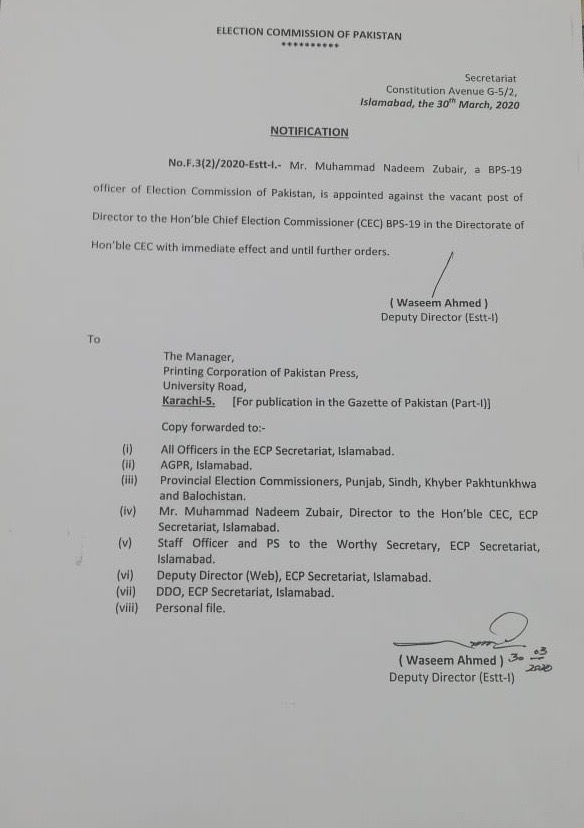 ELECTION COMMISSION OF PAKISTAN
**********

Secretariat
Constitution Avenue G-5/2,
Islamabad, the 30th March, 2020

NOTIFICATION

No.F.3(2)/2020-Estt-I.- Mr. Muhammad Nadeem Zubair, a BPS-19 officer of Election Commission of Pakistan, is appointed against the vacant post of Director to the Hon'ble Chief Election Commissioner (CEC) BPS-19 in the Directorate of Hon'ble CEC with immediate effect and until further orders.

( Waseem Ahmed )
Deputy Director (Estt-I)

To

The Manager,
Printing Corporation of Pakistan Press,
University Road,
Karachi-5. [For publication in the Gazette of Pakistan (Part-I)]

Copy forwarded to:-

(i) All Officers in the ECP Secretariat, Islamabad.
(ii) AGPR, Islamabad.
(iii) Provincial Election Commissioners, Punjab, Sindh, Khyber Pakhtunkhwa and Balochistan.
(iv) Mr. Muhammad Nadeem Zubair, Director to the Hon'ble CEC, ECP Secretariat, Islamabad.
(v) Staff Officer and PS to the Worthy Secretary, ECP Secretariat, Islamabad.
(vi) Deputy Director (Web), ECP Secretariat, Islamabad.
(vii) DDO, ECP Secretariat, Islamabad.
(viii) Personal file.

( Waseem Ahmed ) 30-03-2020
Deputy Director (Estt-I)